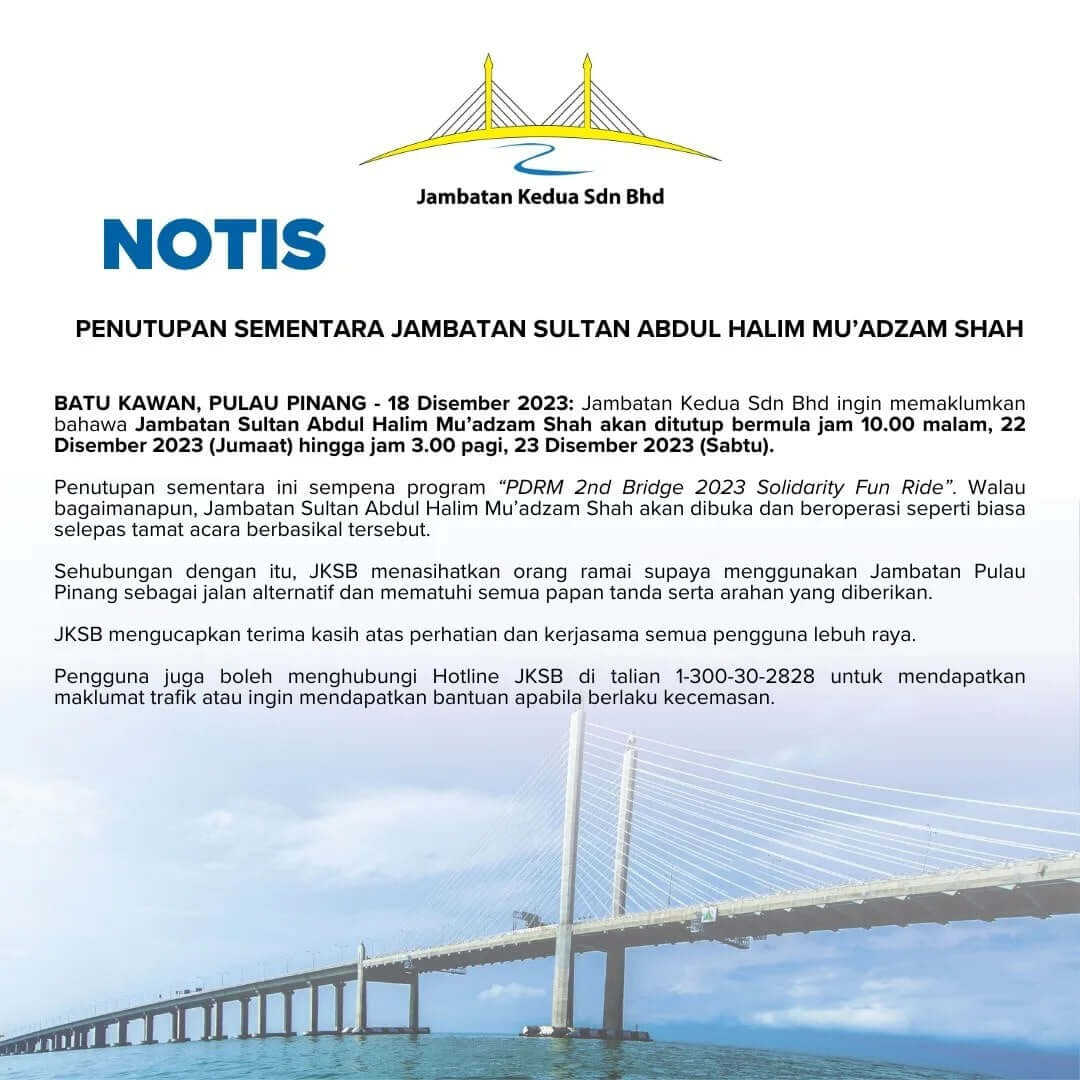 Jambatan Kedua Sdn Bhd

NOTIS

PENUTUPAN SEMENTARA JAMBATAN SULTAN ABDUL HALIM MU'ADZAM SHAH

BATU KAWAN, PULAU PINANG - 18 Disember 2023: Jambatan Kedua Sdn Bhd ingin memaklumkan bahawa Jambatan Sultan Abdul Halim Mu'adzam Shah akan ditutup bermula jam 10.00 malam, 22 Disember 2023 (Jumaat) hingga jam 3.00 pagi, 23 Disember 2023 (Sabtu).

Penutupan sementara ini sempena program "PDRM 2nd Bridge 2023 Solidarity Fun Ride". Walau bagaimanapun, Jambatan Sultan Abdul Halim Mu'adzam Shah akan dibuka dan beroperasi seperti biasa selepas tamat acara berbasikal tersebut.

Sehubungan dengan itu, JKSB menasihatkan orang ramai supaya menggunakan Jambatan Pulau Pinang sebagai jalan alternatif dan mematuhi semua papan tanda serta arahan yang diberikan.

JKSB mengucapkan terima kasih atas perhatian dan kerjasama semua pengguna lebuh raya.

Pengguna juga boleh menghubungi Hotline JKSB di talian 1-300-30-2828 untuk mendapatkan maklumat trafik atau ingin mendapatkan bantuan apabila berlaku kecemasan.